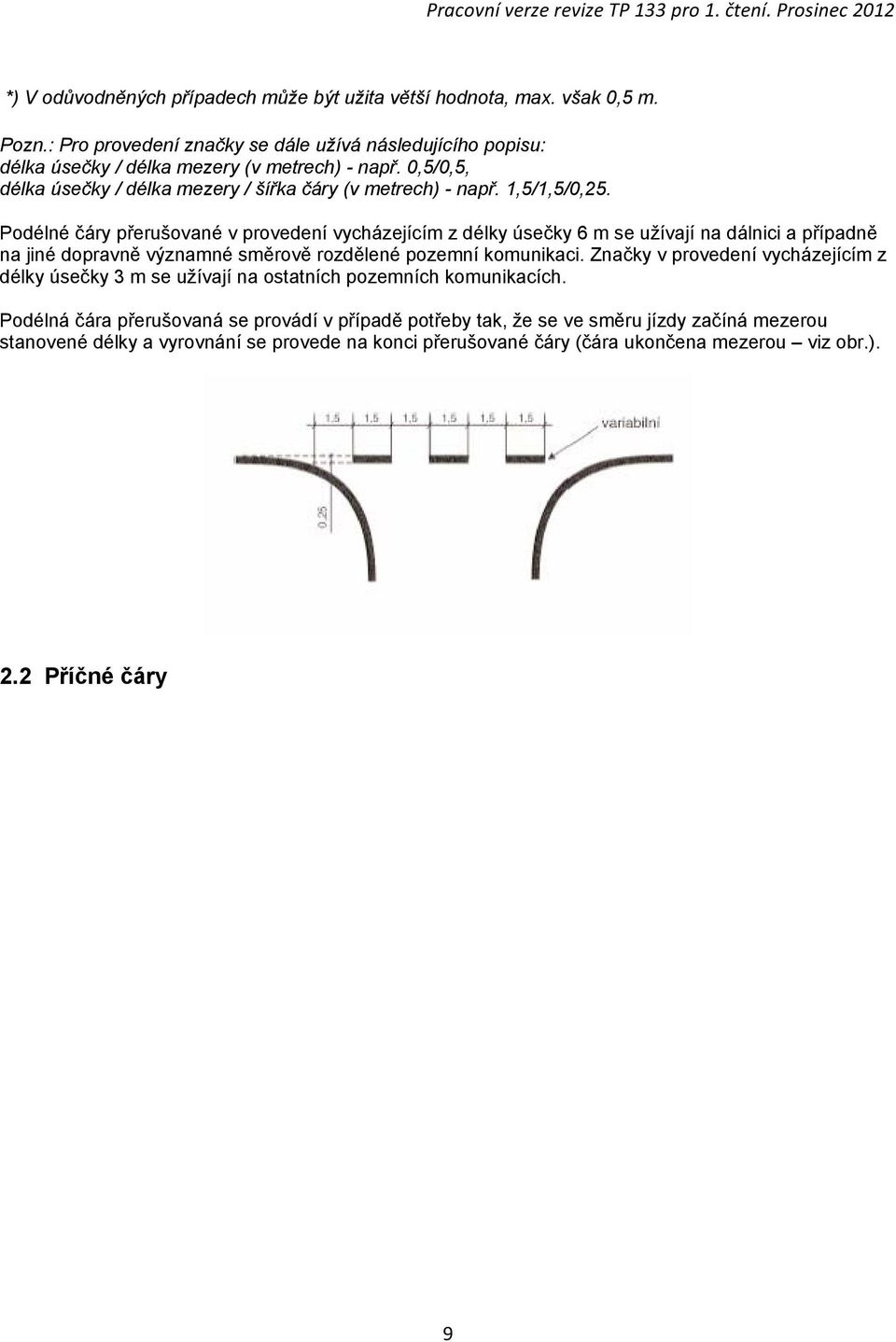 Pracovní verze revize TP 133 pro 1. čtení. Prosinec 2012

*) V odůvodněných případech může být užita větší hodnota, max. však 0,5 m.

Pozn.: Pro provedení značky se dále užívá následujícího popisu: délka úsečky / délka mezery (v metrech) - např. 0,5/0,5, délka úsečky / délka mezery / šířka čáry (v metrech) - např. 1,5/1,5/0,25.

Podélné čáry přerušované v provedení vycházejícím z délky úsečky 6 m se užívají na dálnici a případně na jiné dopravně významné směrově rozdělené pozemní komunikaci. Značky v provedení vycházejícím z délky úsečky 3 m se užívají na ostatních pozemních komunikacích.

Podélná čára přerušovaná se provádí v případě potřeby tak, že se ve směru jízdy začíná mezerou stanovené délky a vyrovnání se provede na konci přerušované čáry (čára ukončena mezerou – viz obr.).

1,5 1,5 1,5 1,5 1,5 1,5
variabilní
0,25

2.2 Příčné čáry

9